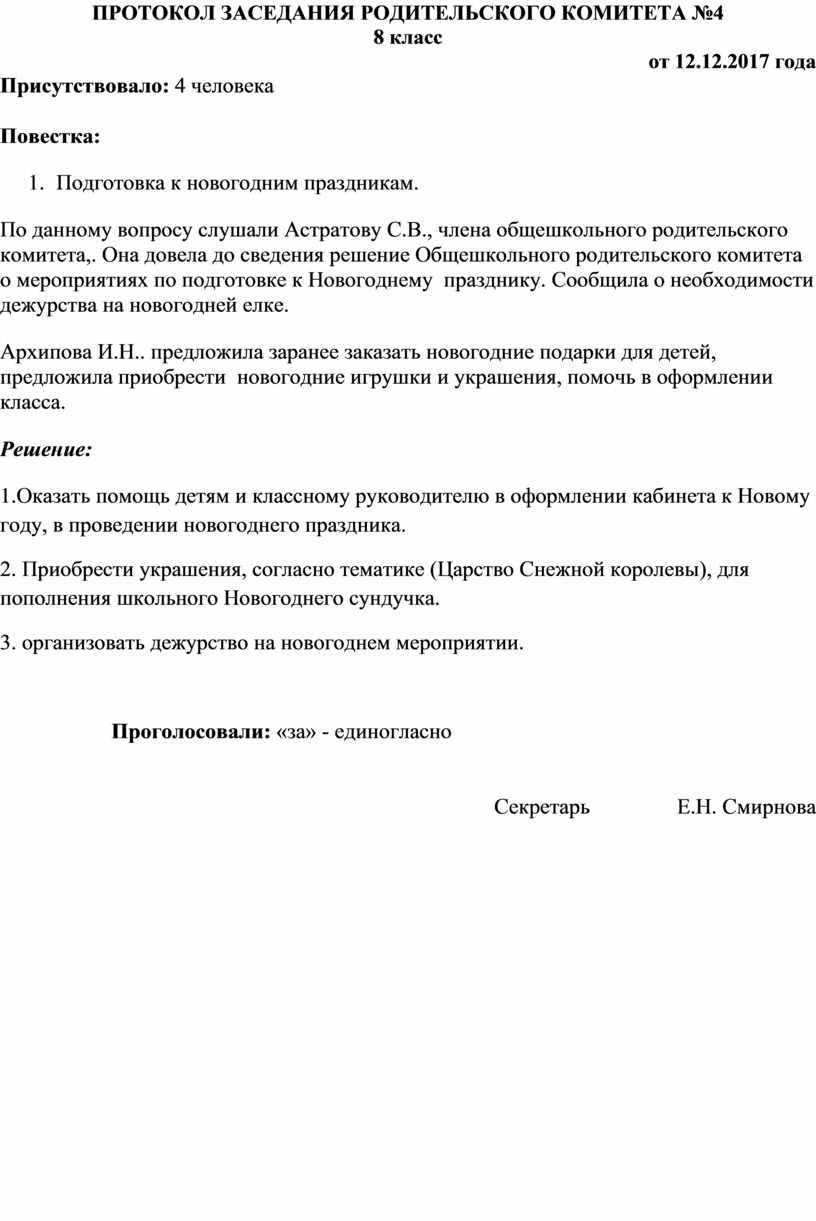 ПРОТОКОЛ ЗАСЕДАНИЯ РОДИТЕЛЬСКОГО КОМИТЕТА №4
8 класс

от 12.12.2017 года

Присутствовало: 4 человека

Повестка:

1. Подготовка к новогодним праздникам.

По данному вопросу слушали Астратову С.В., члена общешкольного родительского комитета,. Она довела до сведения решение Общешкольного родительского комитета о мероприятиях по подготовке к Новогоднему празднику. Сообщила о необходимости дежурства на новогодней елке.

Архипова И.Н.. предложила заранее заказать новогодние подарки для детей, предложила приобрести новогодние игрушки и украшения, помочь в оформлении класса.

Решение:

1.Оказать помощь детям и классному руководителю в оформлении кабинета к Новому году, в проведении новогоднего праздника.

2. Приобрести украшения, согласно тематике (Царство Снежной королевы), для пополнения школьного Новогоднего сундучка.

3. организовать дежурство на новогоднем мероприятии.

Проголосовали: «за» - единогласно

Секретарь Е.Н. Смирнова